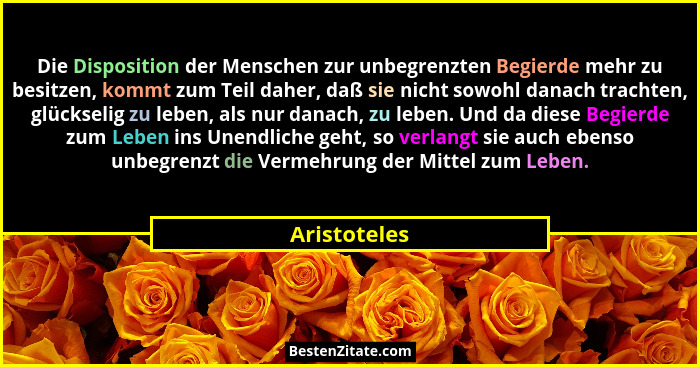 Die Disposition der Menschen zur unbegrenzten Begierde mehr zu besitzen, kommt zum Teil daher, daß sie nicht sowohl danach trachten, glückselig zu leben, als nur danach, zu leben. Und da diese Begierde zum Leben ins Unendliche geht, so verlangt sie auch ebenso unbegrenzt die Vermehrung der Mittel zum Leben.

Aristoteles

BestenZitate.com